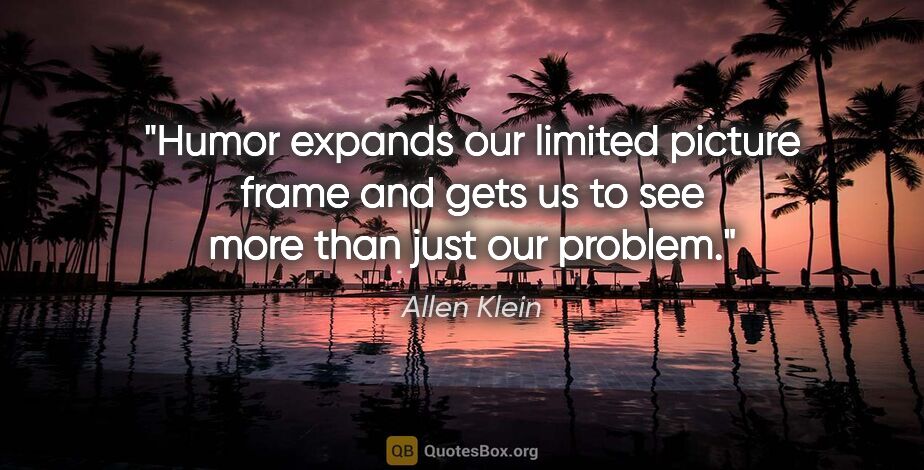 "Humor expands our limited picture frame and gets us to see more than just our problem."

Allen Klein

QB QuotesBox.org